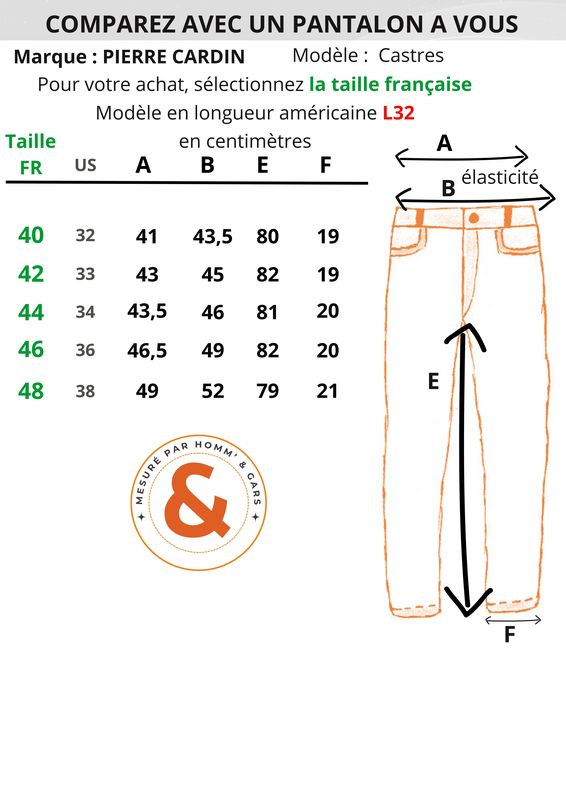 COMPAREZ AVEC UN PANTALON A VOUS

Marque : PIERRE CARDIN Modèle : Castres

Pour votre achat, sélectionnez la taille française

Modèle en longueur américaine L32

en centimètres

| Taille FR | US | A | B | E | F |
|---|---|---|---|---|---|
| 40 | 32 | 41 | 43,5 | 80 | 19 |
| 42 | 33 | 43 | 45 | 82 | 19 |
| 44 | 34 | 43,5 | 46 | 81 | 20 |
| 46 | 36 | 46,5 | 49 | 82 | 20 |
| 48 | 38 | 49 | 52 | 79 | 21 |

MESURÉ PAR HOMM' & GARS

&

A

élasticité

B

E

F